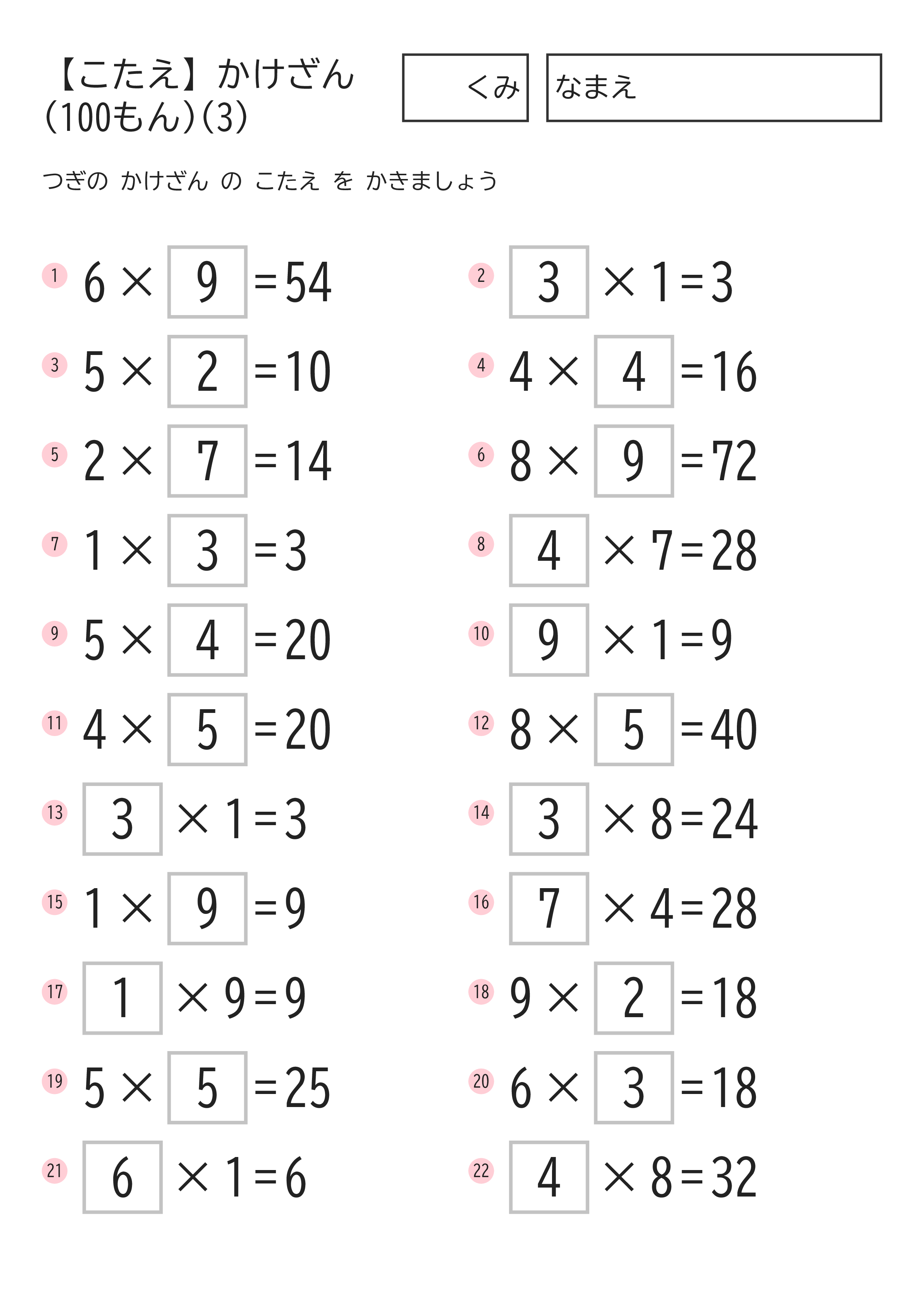 【こたえ】かけざん
(100もん)(3)

くみ

なまえ

つぎの かけざん の こたえ を かきましょう

1 $6 \times \boxed{9} = 54$

2 $\boxed{3} \times 1 = 3$

3 $5 \times \boxed{2} = 10$

4 $4 \times \boxed{4} = 16$

5 $2 \times \boxed{7} = 14$

6 $8 \times \boxed{9} = 72$

7 $1 \times \boxed{3} = 3$

8 $\boxed{4} \times 7 = 28$

9 $5 \times \boxed{4} = 20$

10 $\boxed{9} \times 1 = 9$

11 $4 \times \boxed{5} = 20$

12 $8 \times \boxed{5} = 40$

13 $\boxed{3} \times 1 = 3$

14 $\boxed{3} \times 8 = 24$

15 $1 \times \boxed{9} = 9$

16 $\boxed{7} \times 4 = 28$

17 $\boxed{1} \times 9 = 9$

18 $9 \times \boxed{2} = 18$

19 $5 \times \boxed{5} = 25$

20 $6 \times \boxed{3} = 18$

21 $\boxed{6} \times 1 = 6$

22 $\boxed{4} \times 8 = 32$